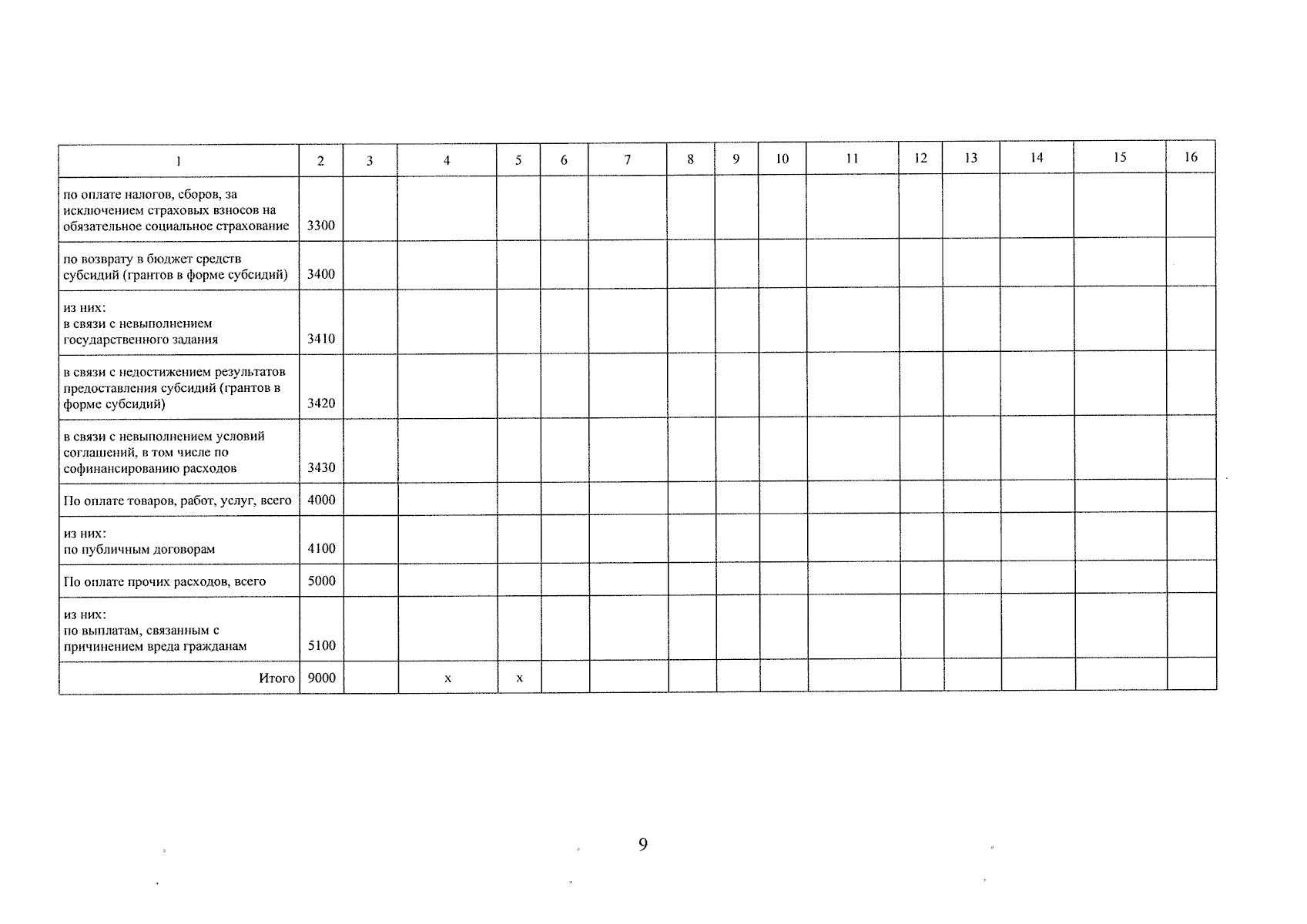 | 1 | 2 | 3 | 4 | 5 | 6 | 7 | 8 | 9 | 10 | 11 | 12 | 13 | 14 | 15 | 16 |
|---|---|---|---|---|---|---|---|---|---|---|---|---|---|---|---|
| по оплате налогов, сборов, за исключением страховых взносов на обязательное социальное страхование | 3300 | | | | | | | | | | | | | | |
| по возврату в бюджет средств субсидий (грантов в форме субсидий) | 3400 | | | | | | | | | | | | | | |
| из них: в связи с невыполнением государственного задания | 3410 | | | | | | | | | | | | | | |
| в связи с недостижением результатов предоставления субсидий (грантов в форме субсидий) | 3420 | | | | | | | | | | | | | | |
| в связи с невыполнением условий соглашений, в том числе по софинансированию расходов | 3430 | | | | | | | | | | | | | | |
| По оплате товаров, работ, услуг, всего | 4000 | | | | | | | | | | | | | | |
| из них: по публичным договорам | 4100 | | | | | | | | | | | | | | |
| По оплате прочих расходов, всего | 5000 | | | | | | | | | | | | | | |
| из них: по выплатам, связанным с причинением вреда гражданам | 5100 | | | | | | | | | | | | | | |
| Итого | 9000 | | x | x | | | | | | | | | | | |

9